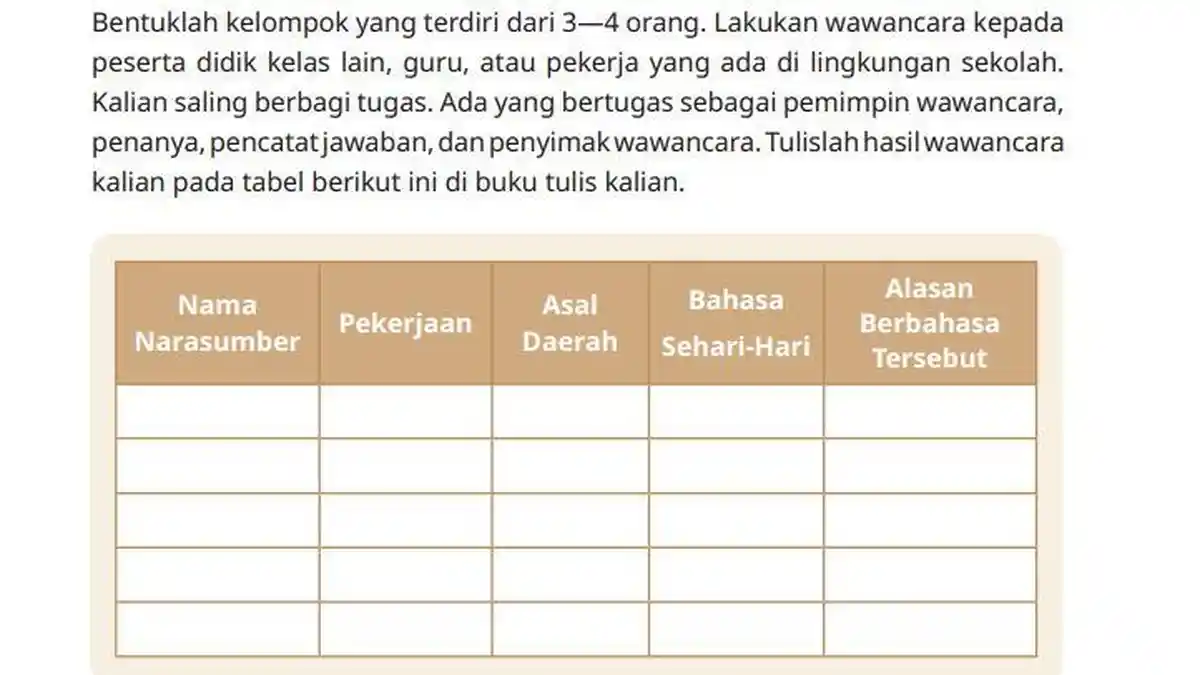 Bentuklah kelompok yang terdiri dari 3—4 orang. Lakukan wawancara kepada peserta didik kelas lain, guru, atau pekerja yang ada di lingkungan sekolah. Kalian saling berbagi tugas. Ada yang bertugas sebagai pemimpin wawancara, penanya, pencatat jawaban, dan penyimak wawancara. Tulislah hasil wawancara kalian pada tabel berikut ini di buku tulis kalian.

| Nama Narasumber | Pekerjaan | Asal Daerah | Bahasa Sehari-Hari | Alasan Berbahasa Tersebut |
|---|---|---|---|---|
| | | | | |
| | | | | |
| | | | | |
| | | | | |
| | | | | |